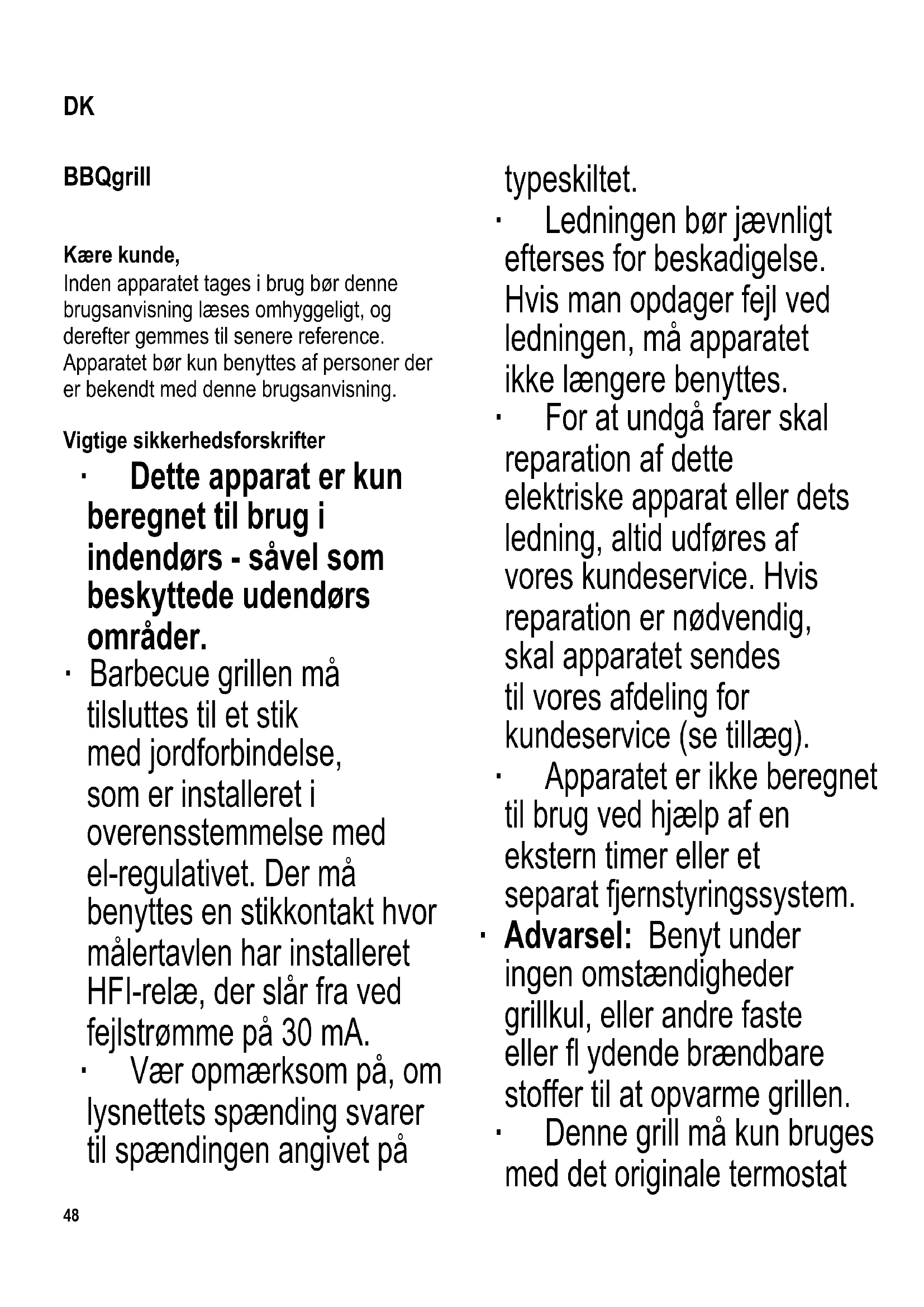 DK

BBQgrill

Kære kunde,
Inden apparatet tages i brug bør denne brugsanvisning læses omhyggeligt, og derefter gemmes til senere reference. Apparatet bør kun benyttes af personer der er bekendt med denne brugsanvisning.

Vigtige sikkerhedsforskrifter

· Dette apparat er kun beregnet til brug i indendørs - såvel som beskyttede udendørs områder.

· Barbecue grillen må tilsluttes til et stik med jordforbindelse, som er installeret i overensstemmelse med el-regulativet. Der må benyttes en stikkontakt hvor målertavlen har installeret HFI-relæ, der slår fra ved fejlstrømme på 30 mA.

· Vær opmærksom på, om lysnettets spænding svarer til spændingen angivet på typeskiltet.

· Ledningen bør jævnligt efterses for beskadigelse. Hvis man opdager fejl ved ledningen, må apparatet ikke længere benyttes.

· For at undgå farer skal reparation af dette elektriske apparat eller dets ledning, altid udføres af vores kundeservice. Hvis reparation er nødvendig, skal apparatet sendes til vores afdeling for kundeservice (se tillæg).

· Apparatet er ikke beregnet til brug ved hjælp af en ekstern timer eller et separat fjernstyringssystem.

· Advarsel: Benyt under ingen omstændigheder grillkul, eller andre faste eller fl ydende brændbare stoffer til at opvarme grillen.

· Denne grill må kun bruges med det originale termostat

48